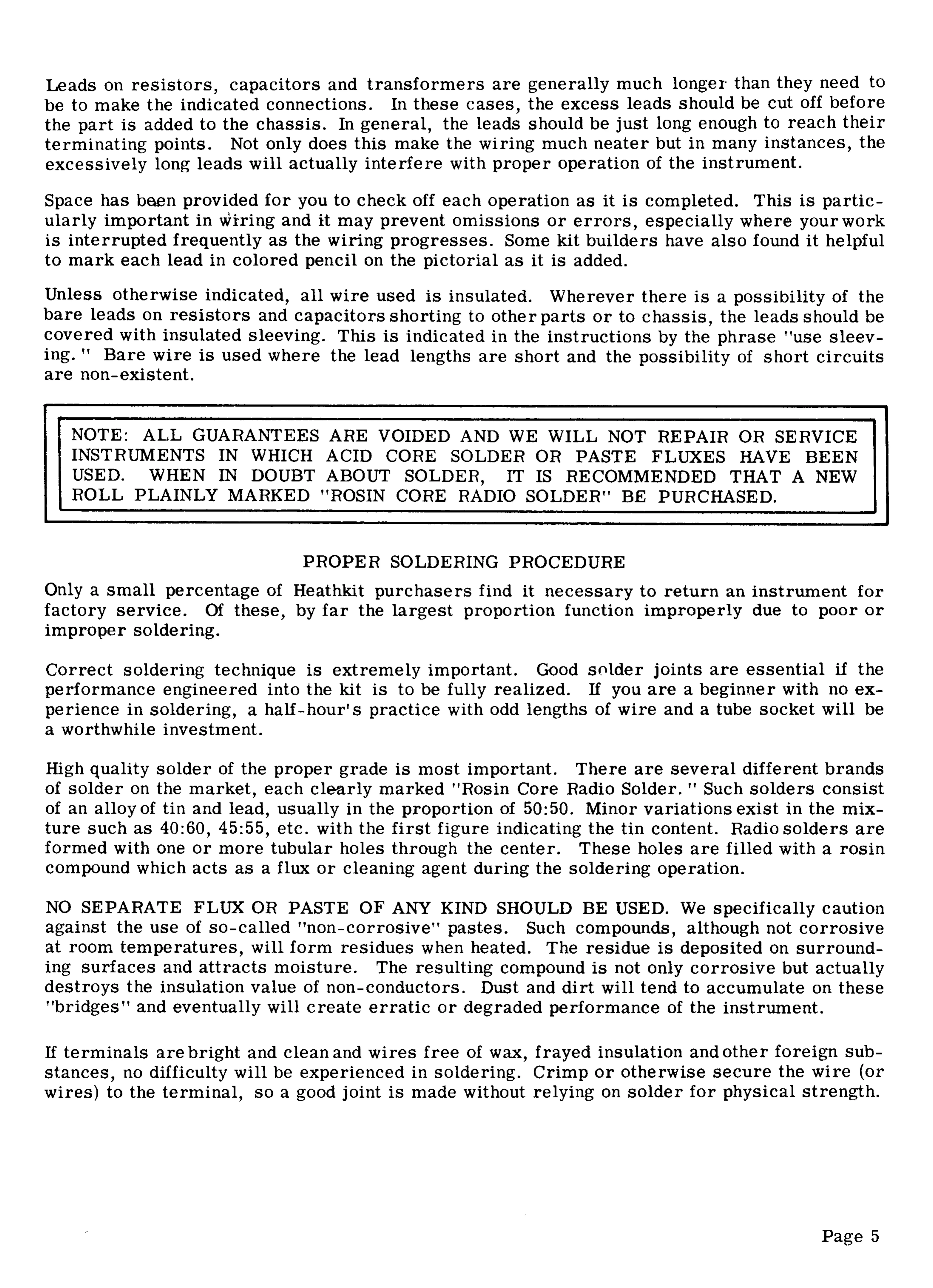 Leads on resistors, capacitors and transformers are generally much longer than they need to be to make the indicated connections. In these cases, the excess leads should be cut off before the part is added to the chassis. In general, the leads should be just long enough to reach their terminating points. Not only does this make the wiring much neater but in many instances, the excessively long leads will actually interfere with proper operation of the instrument.

Space has been provided for you to check off each operation as it is completed. This is particularly important in wiring and it may prevent omissions or errors, especially where your work is interrupted frequently as the wiring progresses. Some kit builders have also found it helpful to mark each lead in colored pencil on the pictorial as it is added.

Unless otherwise indicated, all wire used is insulated. Wherever there is a possibility of the bare leads on resistors and capacitors shorting to other parts or to chassis, the leads should be covered with insulated sleeving. This is indicated in the instructions by the phrase "use sleeving." Bare wire is used where the lead lengths are short and the possibility of short circuits are non-existent.

NOTE: ALL GUARANTEES ARE VOIDED AND WE WILL NOT REPAIR OR SERVICE INSTRUMENTS IN WHICH ACID CORE SOLDER OR PASTE FLUXES HAVE BEEN USED. WHEN IN DOUBT ABOUT SOLDER, IT IS RECOMMENDED THAT A NEW ROLL PLAINLY MARKED "ROSIN CORE RADIO SOLDER" BE PURCHASED.

PROPER SOLDERING PROCEDURE

Only a small percentage of Heathkit purchasers find it necessary to return an instrument for factory service. Of these, by far the largest proportion function improperly due to poor or improper soldering.

Correct soldering technique is extremely important. Good solder joints are essential if the performance engineered into the kit is to be fully realized. If you are a beginner with no experience in soldering, a half-hour's practice with odd lengths of wire and a tube socket will be a worthwhile investment.

High quality solder of the proper grade is most important. There are several different brands of solder on the market, each clearly marked "Rosin Core Radio Solder." Such solders consist of an alloy of tin and lead, usually in the proportion of 50:50. Minor variations exist in the mixture such as 40:60, 45:55, etc. with the first figure indicating the tin content. Radio solders are formed with one or more tubular holes through the center. These holes are filled with a rosin compound which acts as a flux or cleaning agent during the soldering operation.

NO SEPARATE FLUX OR PASTE OF ANY KIND SHOULD BE USED. We specifically caution against the use of so-called "non-corrosive" pastes. Such compounds, although not corrosive at room temperatures, will form residues when heated. The residue is deposited on surrounding surfaces and attracts moisture. The resulting compound is not only corrosive but actually destroys the insulation value of non-conductors. Dust and dirt will tend to accumulate on these "bridges" and eventually will create erratic or degraded performance of the instrument.

If terminals are bright and clean and wires free of wax, frayed insulation and other foreign substances, no difficulty will be experienced in soldering. Crimp or otherwise secure the wire (or wires) to the terminal, so a good joint is made without relying on solder for physical strength.

Page 5